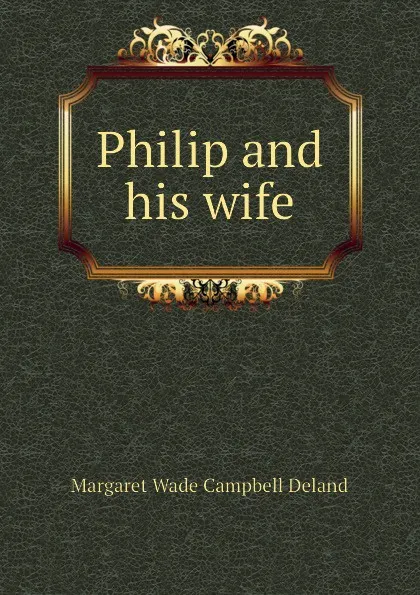 Philip and his wife

Margaret Wade Campbell Deland